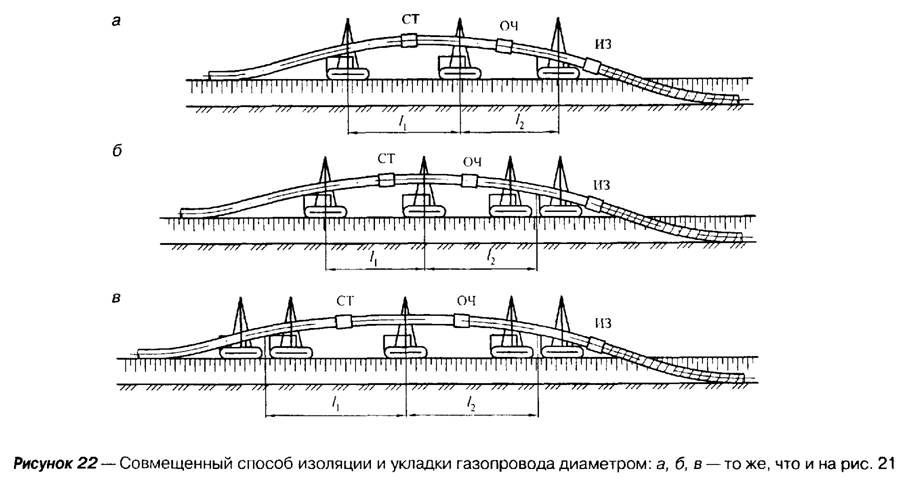 а

СТ

ОЧ

ИЗ

$l_1$

$l_2$

б

СТ

ОЧ

ИЗ

$l_1$

$l_2$

в

СТ

ОЧ

ИЗ

$l_1$

$l_2$

Рисунок 22 — Совмещенный способ изоляции и укладки газопровода диаметром: а, б, в — то же, что и на рис. 21